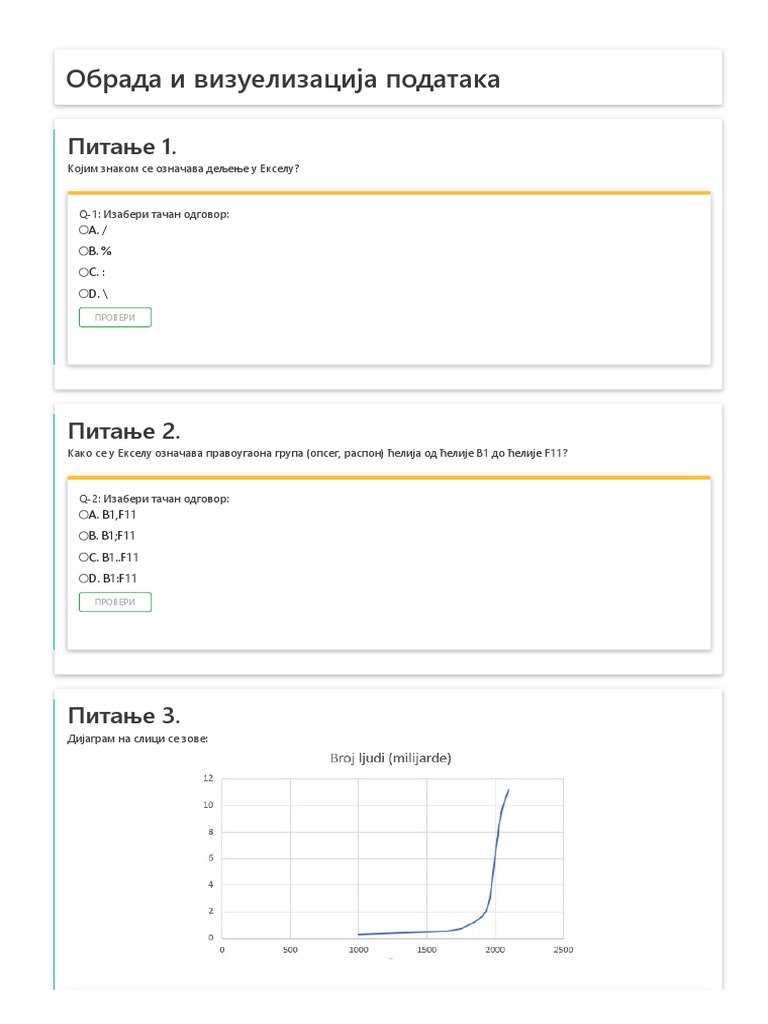 Обрада и визуелизација података

Питање 1.
Којим знаком се означава дељење у Екселу?

Q-1: Изабери тачан одговор:
○A. /
○B. %
○C. :
○D. \
ПРОВЕРИ

Питање 2.
Како се у Екселу означава правоугаона група (опсег, распон) ћелија од ћелије B1 до ћелије F11?

Q-2: Изабери тачан одговор:
○A. B1,F11
○B. B1;F11
○C. B1..F11
○D. B1:F11
ПРОВЕРИ

Питање 3.
Дијаграм на слици се зове:

Broj ljudi (milijarde)
12
10
8
6
4
2
0
0 500 1000 1500 2000 2500